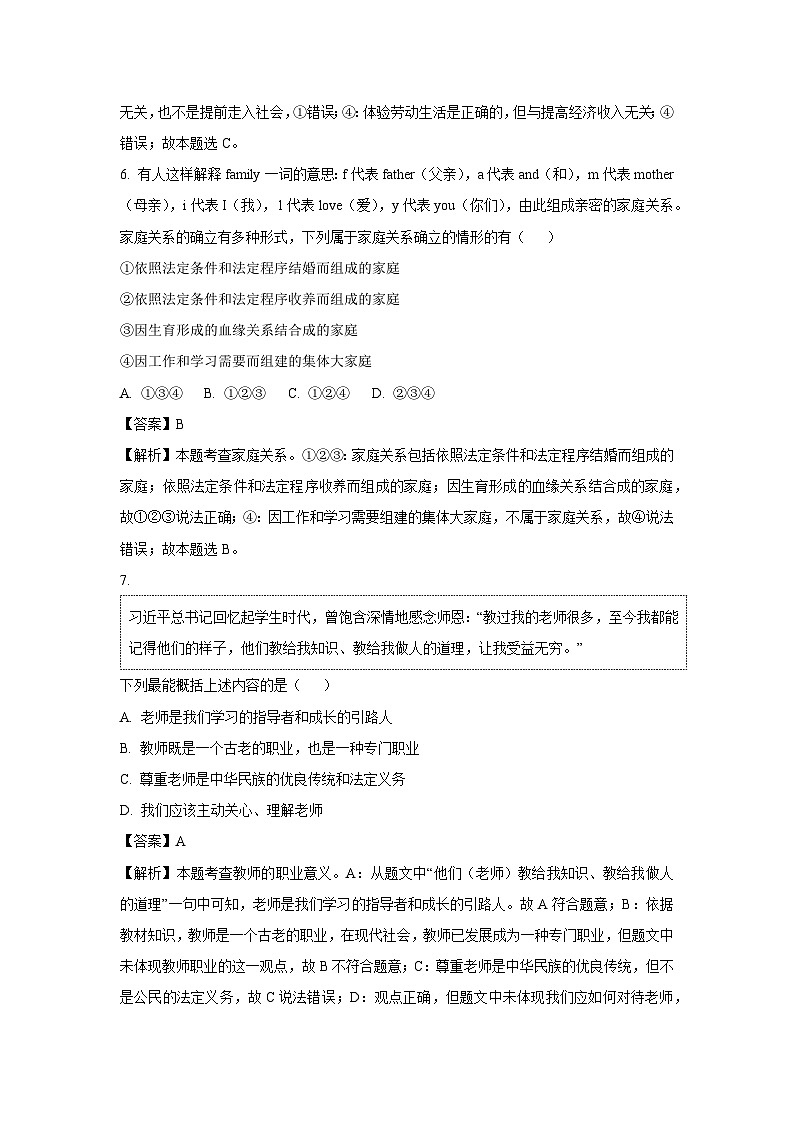 无关，也不是提前走入社会，①错误；④：体验劳动生活是正确的，但与提高经济收入无关，④错误；故本题选 C。

6. 有人这样解释 family 一词的意思：f 代表 father（父亲），a 代表 and（和），m 代表 mother（母亲），i 代表 I（我），l 代表 love（爱），y 代表 you（你们），由此组成亲密的家庭关系。家庭关系的确立有多种形式，下列属于家庭关系确立的情形的有（　　）

①依照法定条件和法定程序结婚而组成的家庭

②依照法定条件和法定程序收养而组成的家庭

③因生育形成的血缘关系结合成的家庭

④因工作和学习需要而组建的集体大家庭

A. ①③④　B. ①②③　C. ①②④　D. ②③④

【答案】B

【解析】本题考查家庭关系。①②③：家庭关系包括依照法定条件和法定程序结婚而组成的家庭；依照法定条件和法定程序收养而组成的家庭；因生育形成的血缘关系结合成的家庭，故①②③说法正确；④：因工作和学习需要组建的集体大家庭，不属于家庭关系，故④说法错误；故本题选 B。

7.

习近平总书记回忆起学生时代，曾饱含深情地感念师恩：“教过我的老师很多，至今我都能记得他们的样子，他们教给我知识、教给我做人的道理，让我受益无穷。”

下列最能概括上述内容的是（　　）

A. 老师是我们学习的指导者和成长的引路人

B. 教师既是一个古老的职业，也是一种专门职业

C. 尊重老师是中华民族的优良传统和法定义务

D. 我们应该主动关心、理解老师

【答案】A

【解析】本题考查教师的职业意义。A：从题文中“他们（老师）教给我知识、教给我做人的道理”一句中可知，老师是我们学习的指导者和成长的引路人。故 A 符合题意；B：依据教材知识，教师是一个古老的职业，在现代社会，教师已发展成为一种专门职业，但题文中未体现教师职业的这一观点，故 B 不符合题意；C：尊重老师是中华民族的优良传统，但不是公民的法定义务，故 C 说法错误；D：观点正确，但题文中未体现我们应如何对待老师，